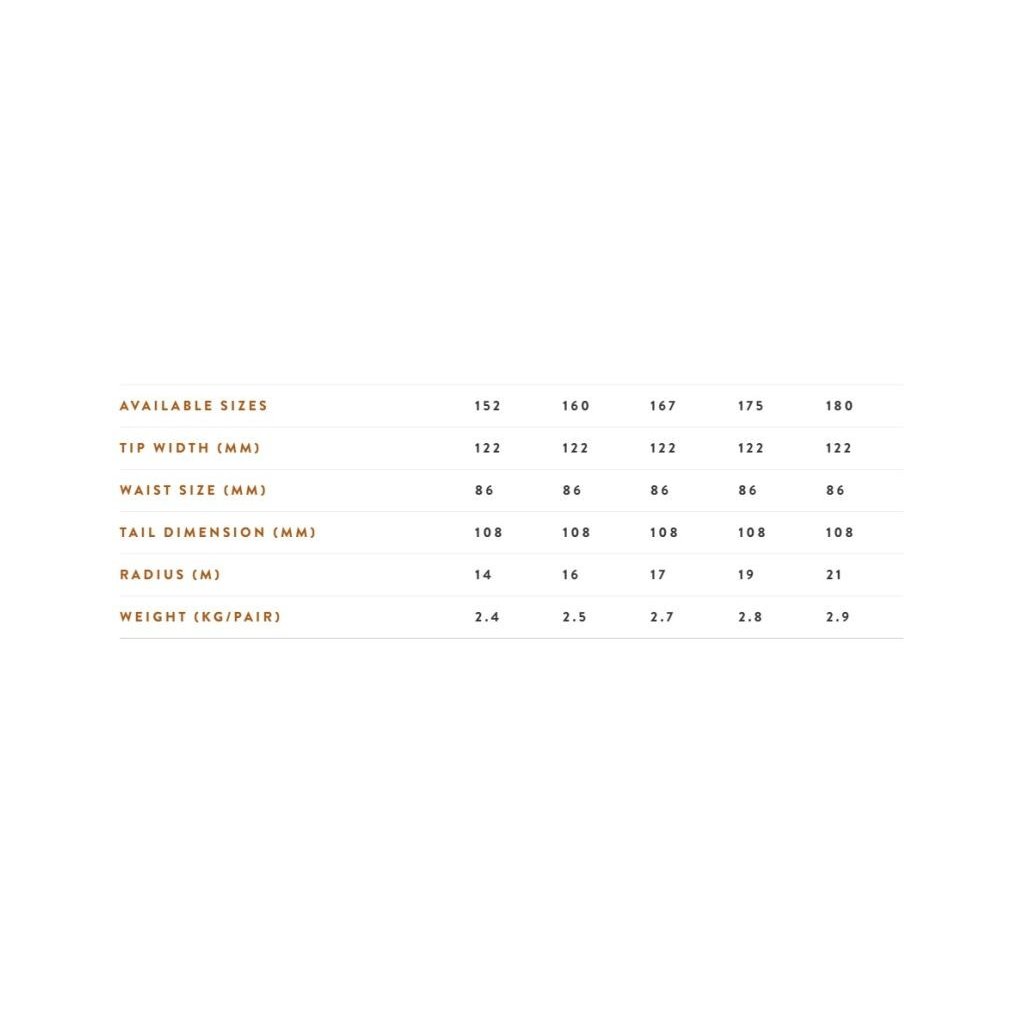 | AVAILABLE SIZES | 152 | 160 | 167 | 175 | 180 |
|---|---|---|---|---|---|
| TIP WIDTH (MM) | 122 | 122 | 122 | 122 | 122 |
| WAIST SIZE (MM) | 86 | 86 | 86 | 86 | 86 |
| TAIL DIMENSION (MM) | 108 | 108 | 108 | 108 | 108 |
| RADIUS (M) | 14 | 16 | 17 | 19 | 21 |
| WEIGHT (KG/PAIR) | 2.4 | 2.5 | 2.7 | 2.8 | 2.9 |